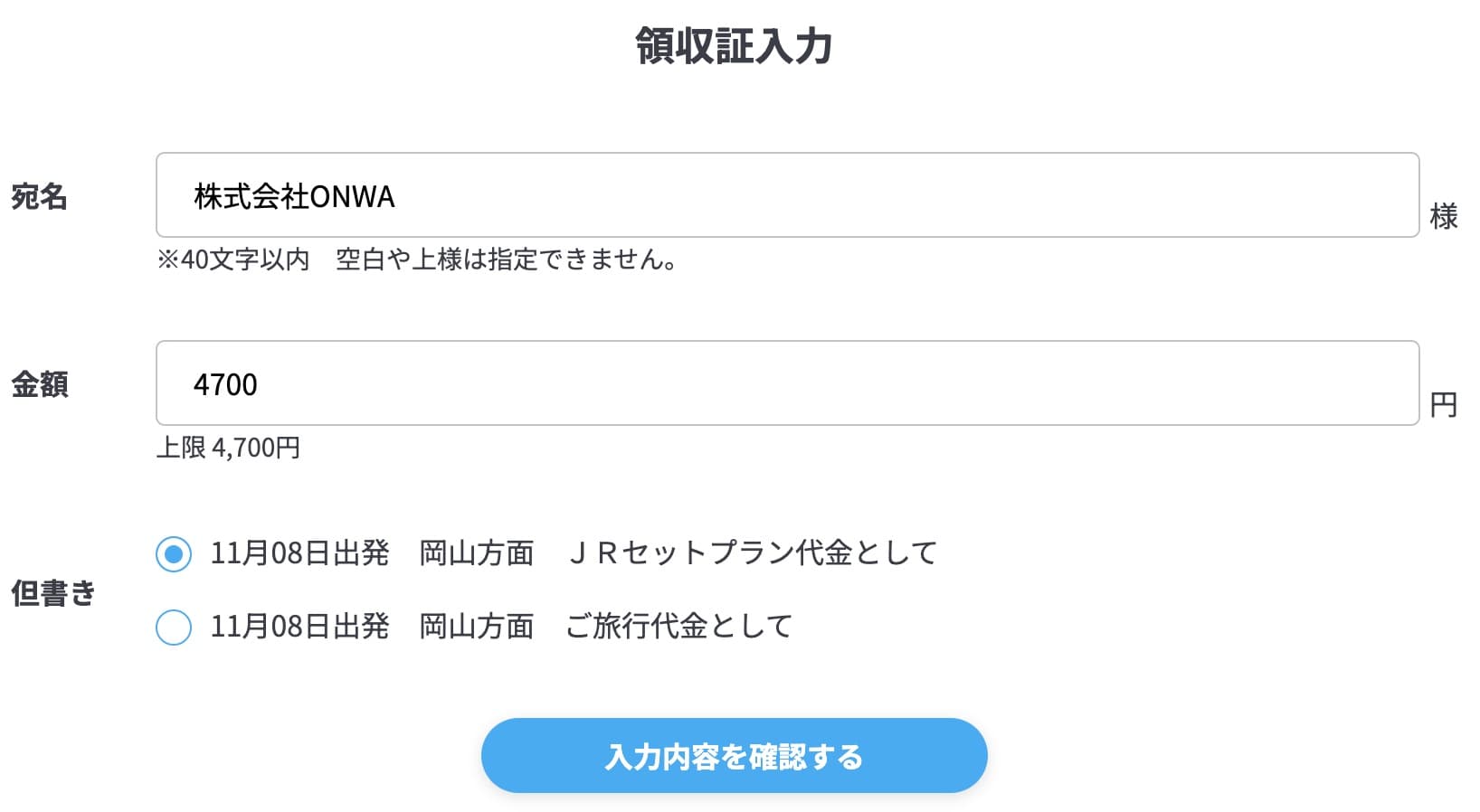 領収証入力

宛名

株式会社ONWA

様

※40文字以内　空白や上様は指定できません。

金額

4700

円

上限 4,700円

但書き

11月08日出発　岡山方面　ＪＲセットプラン代金として

11月08日出発　岡山方面　ご旅行代金として

入力内容を確認する